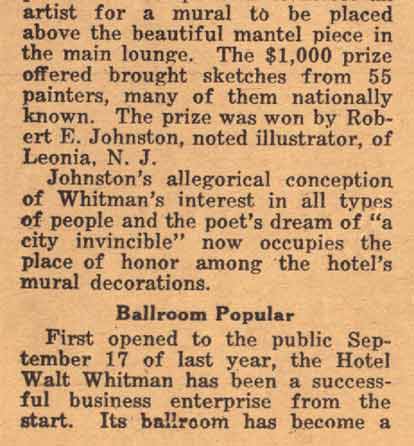 artist for a mural to be placed above the beautiful mantel piece in the main lounge. The $1,000 prize offered brought sketches from 55 painters, many of them nationally known. The prize was won by Robert E. Johnston, noted illustrator, of Leonia, N. J.

Johnston's allegorical conception of Whitman's interest in all types of people and the poet's dream of "a city invincible" now occupies the place of honor among the hotel's mural decorations.

Ballroom Popular

First opened to the public September 17 of last year, the Hotel Walt Whitman has been a successful business enterprise from the start. Its ballroom has become a